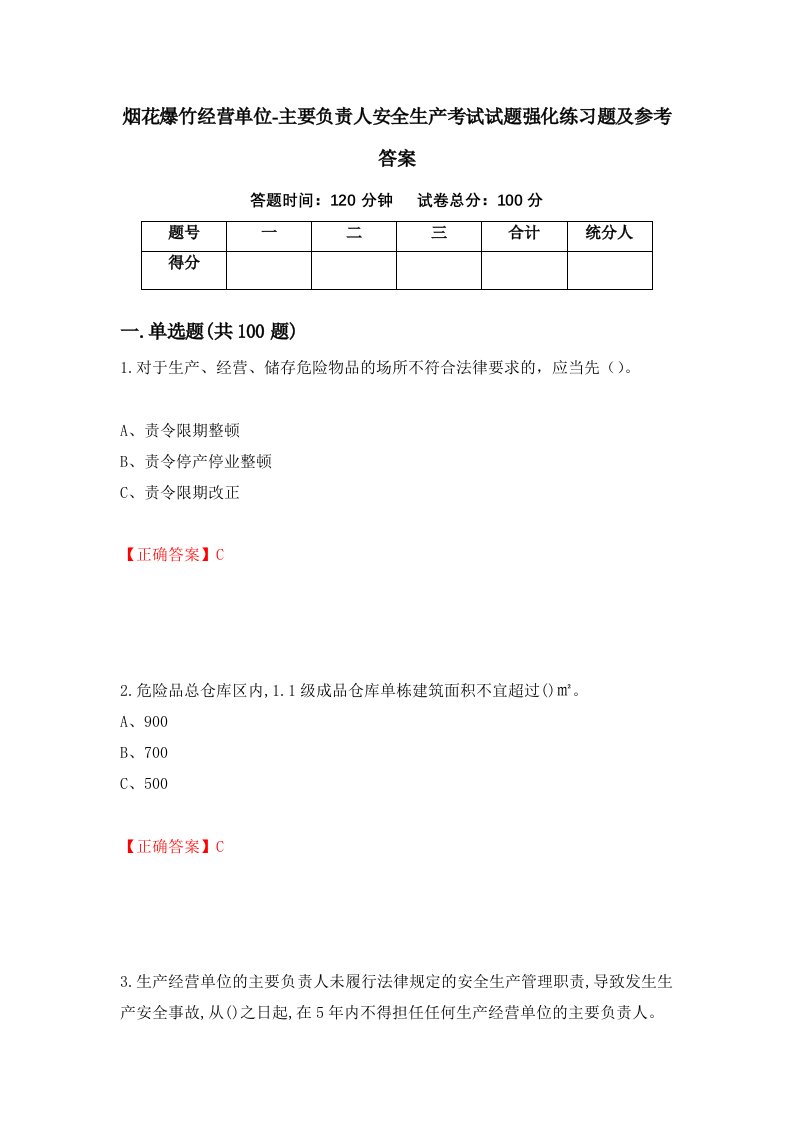 烟花爆竹经营单位-主要负责人安全生产考试试题强化练习题及参考答案

答题时间：120 分钟　试卷总分：100 分

| 题号 | 一 | 二 | 三 | 合计 | 统分人 |
|---|---|---|---|---|---|
| 得分 | | | | | |

一.单选题(共 100 题)

1.对于生产、经营、储存危险物品的场所不符合法律要求的，应当先（）。

A、责令限期整顿
B、责令停产停业整顿
C、责令限期改正

【正确答案】C

2.危险品总仓库区内,1.1 级成品仓库单栋建筑面积不宜超过()㎡。
A、900
B、700
C、500

【正确答案】C

3.生产经营单位的主要负责人未履行法律规定的安全生产管理职责,导致发生生产安全事故,从()之日起,在 5 年内不得担任任何生产经营单位的主要负责人。